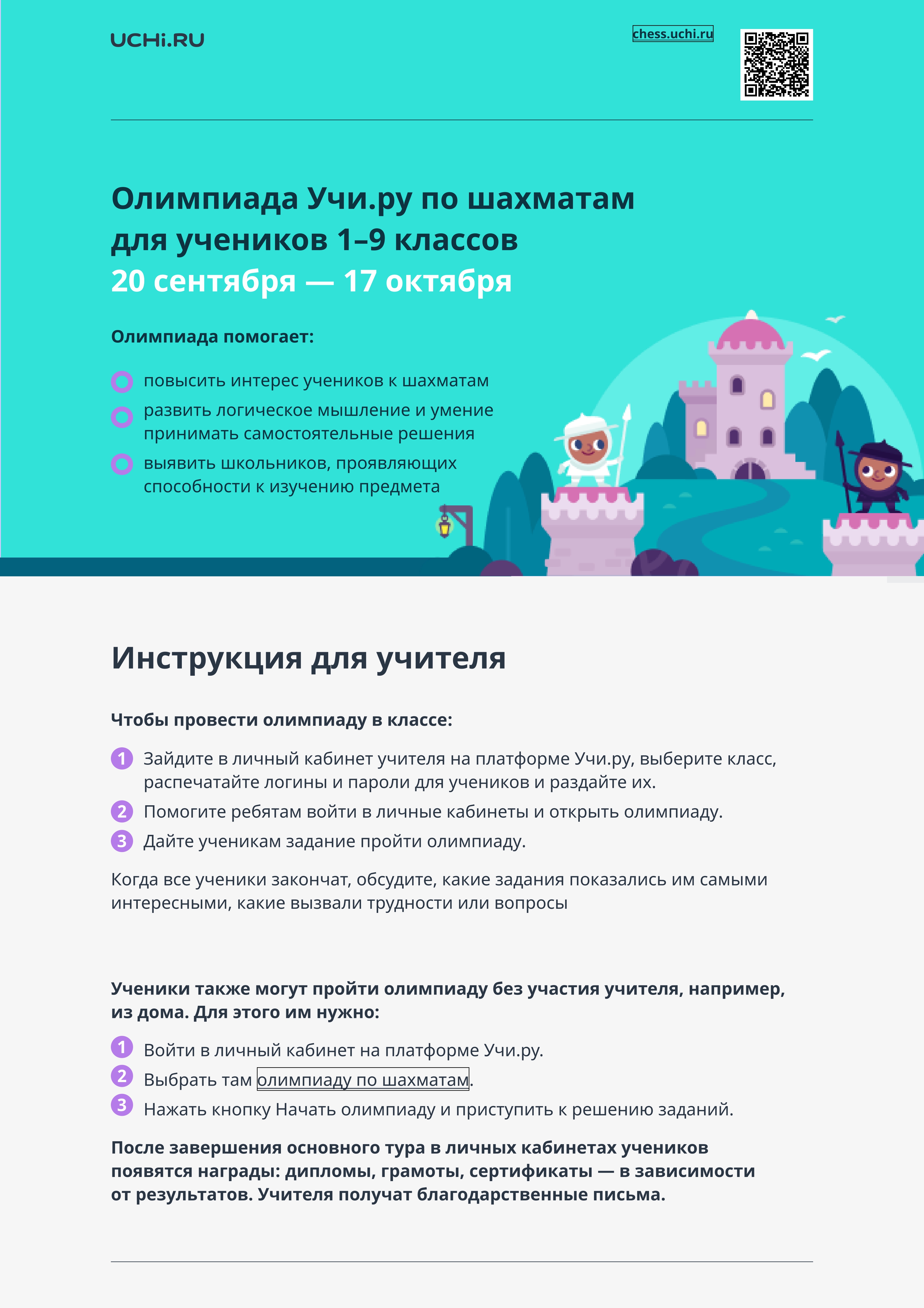 UCHi.RU

chess.uchi.ru

Олимпиада Учи.ру по шахматам для учеников 1–9 классов
20 сентября — 17 октября

Олимпиада помогает:

повысить интерес учеников к шахматам
развить логическое мышление и умение принимать самостоятельные решения
выявить школьников, проявляющих способности к изучению предмета

Инструкция для учителя

Чтобы провести олимпиаду в классе:

1 Зайдите в личный кабинет учителя на платформе Учи.ру, выберите класс, распечатайте логины и пароли для учеников и раздайте их.
2 Помогите ребятам войти в личные кабинеты и открыть олимпиаду.
3 Дайте ученикам задание пройти олимпиаду.

Когда все ученики закончат, обсудите, какие задания показались им самыми интересными, какие вызвали трудности или вопросы

Ученики также могут пройти олимпиаду без участия учителя, например, из дома. Для этого им нужно:

1 Войти в личный кабинет на платформе Учи.ру.
2 Выбрать там олимпиаду по шахматам.
3 Нажать кнопку Начать олимпиаду и приступить к решению заданий.

После завершения основного тура в личных кабинетах учеников появятся награды: дипломы, грамоты, сертификаты — в зависимости от результатов. Учителя получат благодарственные письма.